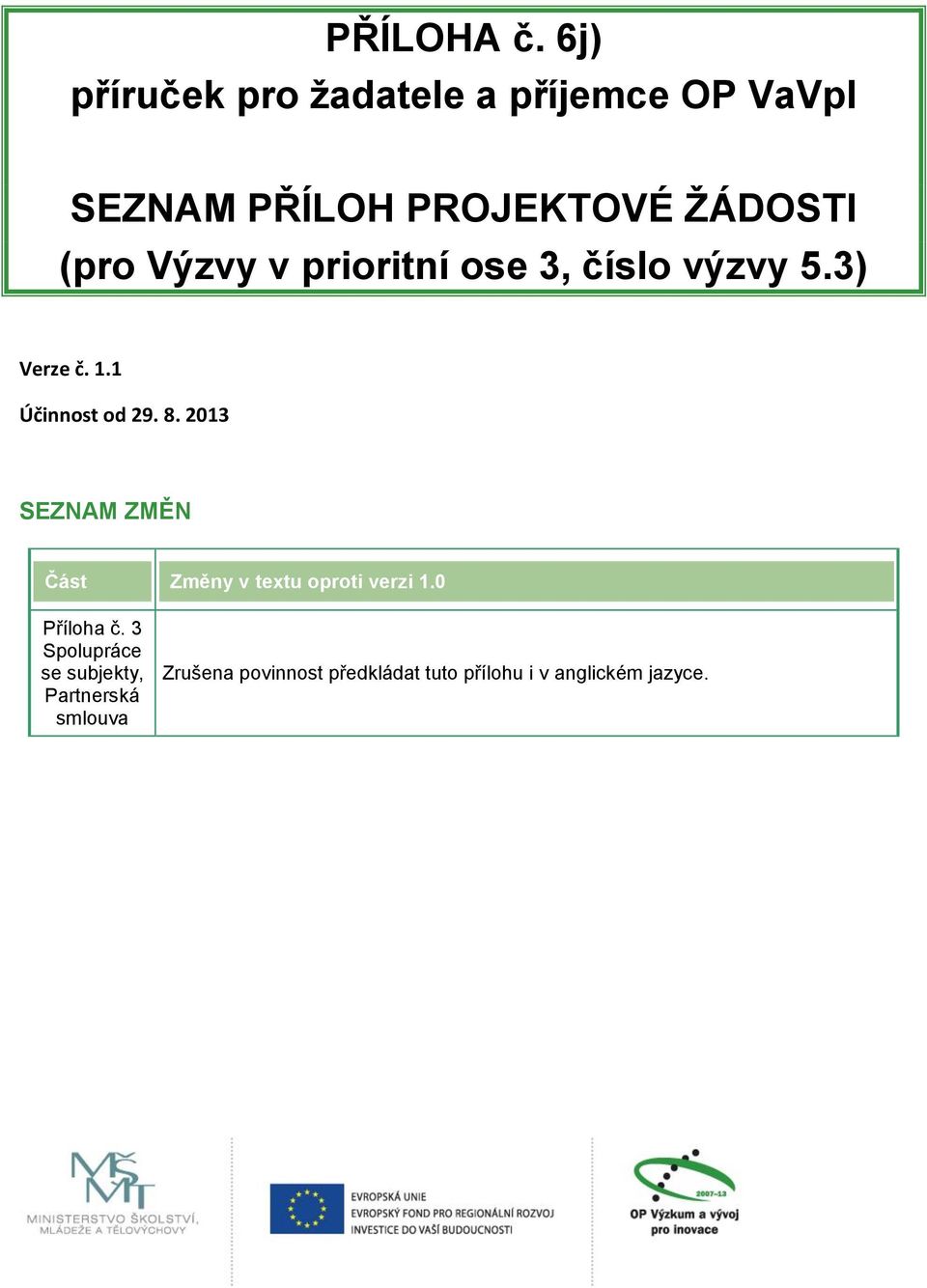 PŘÍLOHA č. 6j)
příruček pro žadatele a příjemce OP VaVpI

SEZNAM PŘÍLOH PROJEKTOVÉ ŽÁDOSTI
(pro Výzvy v prioritní ose 3, číslo výzvy 5.3)

Verze č. 1.1

Účinnost od 29. 8. 2013

SEZNAM ZMĚN

| Část | Změny v textu oproti verzi 1.0 |
|---|---|
| Příloha č. 3 Spolupráce se subjekty, Partnerská smlouva | Zrušena povinnost předkládat tuto přílohu i v anglickém jazyce. |

MŠMT
MINISTERSTVO ŠKOLSTVÍ, MLÁDEŽE A TĚLOVÝCHOVY

EVROPSKÁ UNIE
EVROPSKÝ FOND PRO REGIONÁLNÍ ROZVOJ
INVESTICE DO VAŠÍ BUDOUCNOSTI

2007-13
OP Výzkum a vývoj pro inovace